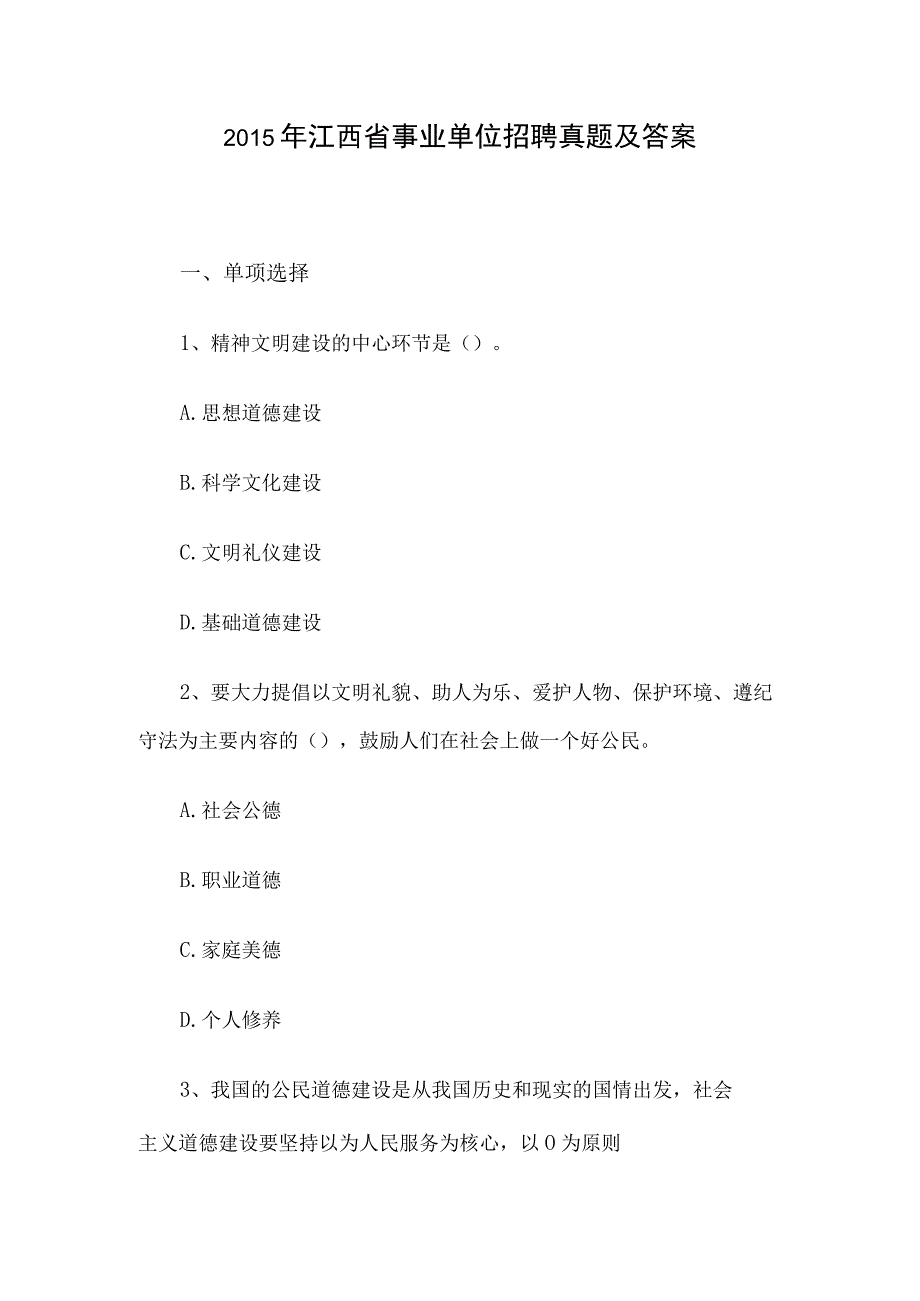 2015年江西省事业单位招聘真题及答案

一、单项选择

1、精神文明建设的中心环节是（）。

A.思想道德建设

B.科学文化建设

C.文明礼仪建设

D.基础道德建设

2、要大力提倡以文明礼貌、助人为乐、爱护人物、保护环境、遵纪守法为主要内容的（），鼓励人们在社会上做一个好公民。

A.社会公德

B.职业道德

C.家庭美德

D.个人修养

3、我国的公民道德建设是从我国历史和现实的国情出发，社会主义道德建设要坚持以为人民服务为核心，以0为原则